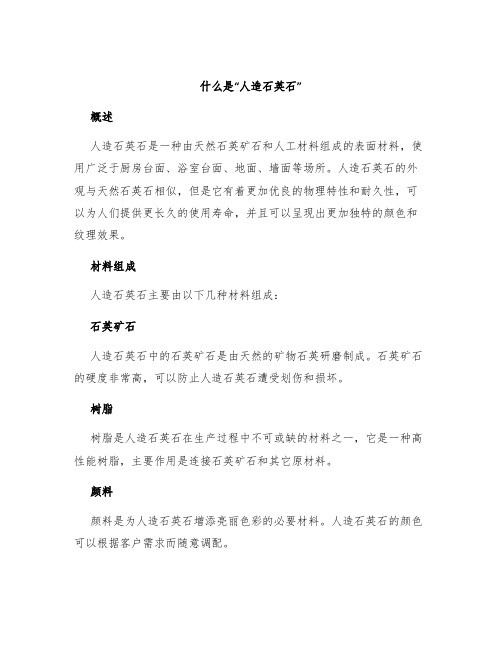 什么是“人造石英石”

概述

人造石英石是一种由天然石英矿石和人工材料组成的表面材料，使用广泛于厨房台面、浴室台面、地面、墙面等场所。人造石英石的外观与天然石英石相似，但是它有着更加优良的物理特性和耐久性，可以为人们提供更长久的使用寿命，并且可以呈现出更加独特的颜色和纹理效果。

材料组成

人造石英石主要由以下几种材料组成：

石英矿石

人造石英石中的石英矿石是由天然的矿物石英研磨制成。石英矿石的硬度非常高，可以防止人造石英石遭受划伤和损坏。

树脂

树脂是人造石英石在生产过程中不可或缺的材料之一，它是一种高性能树脂，主要作用是连接石英矿石和其它原材料。

颜料

颜料是为人造石英石增添亮丽色彩的必要材料。人造石英石的颜色可以根据客户需求而随意调配。